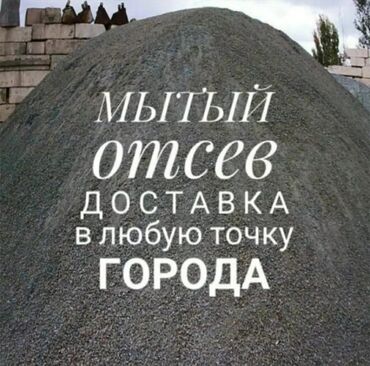 МЫТЫЙ
отсев
ДОСТАВКА
в любую точку
ГОРОДА